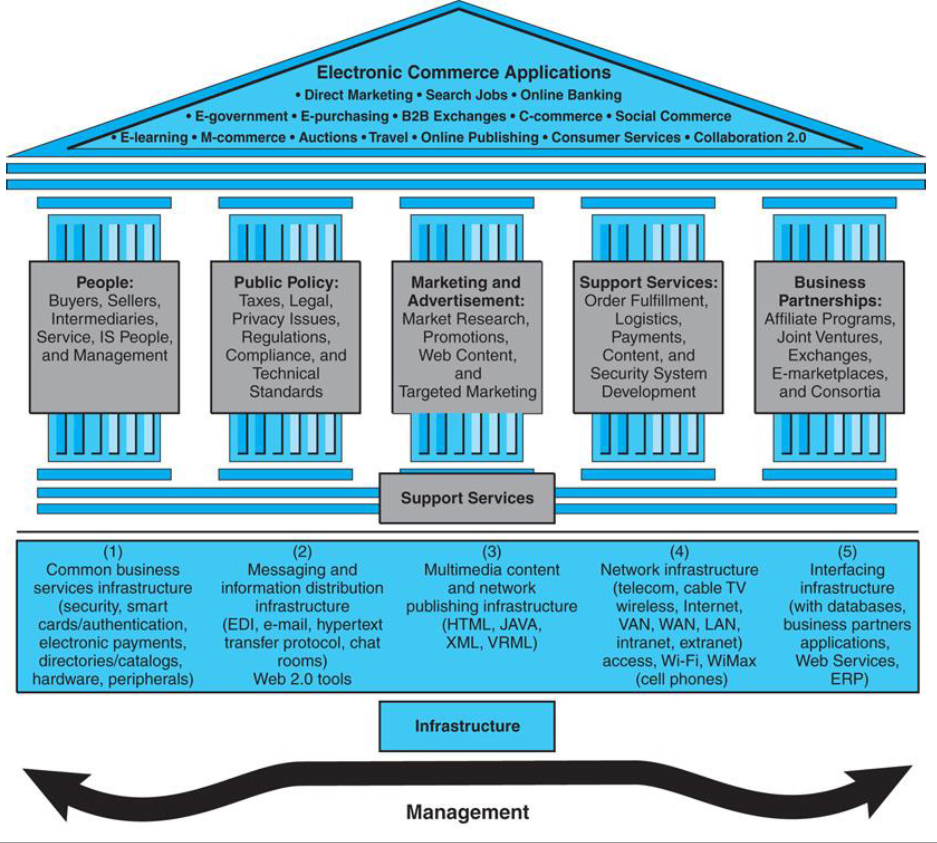 Electronic Commerce Applications
• Direct Marketing • Search Jobs • Online Banking
• E-government • E-purchasing • B2B Exchanges • C-commerce • Social Commerce
• E-learning • M-commerce • Auctions • Travel • Online Publishing • Consumer Services • Collaboration 2.0

People: Buyers, Sellers, Intermediaries, Service, IS People, and Management

Public Policy: Taxes, Legal, Privacy Issues, Regulations, Compliance, and Technical Standards

Marketing and Advertisement: Market Research, Promotions, Web Content, and Targeted Marketing

Support Services: Order Fulfillment, Logistics, Payments, Content, and Security System Development

Business Partnerships: Affiliate Programs, Joint Ventures, Exchanges, E-marketplaces, and Consortia

Support Services

(1) Common business services infrastructure (security, smart cards/authentication, electronic payments, directories/catalogs, hardware, peripherals)

(2) Messaging and information distribution infrastructure (EDI, e-mail, hypertext transfer protocol, chat rooms) Web 2.0 tools

(3) Multimedia content and network publishing infrastructure (HTML, JAVA, XML, VRML)

(4) Network infrastructure (telecom, cable TV wireless, Internet, VAN, WAN, LAN, intranet, extranet) access, Wi-Fi, WiMax (cell phones)

(5) Interfacing infrastructure (with databases, business partners applications, Web Services, ERP)

Infrastructure

Management